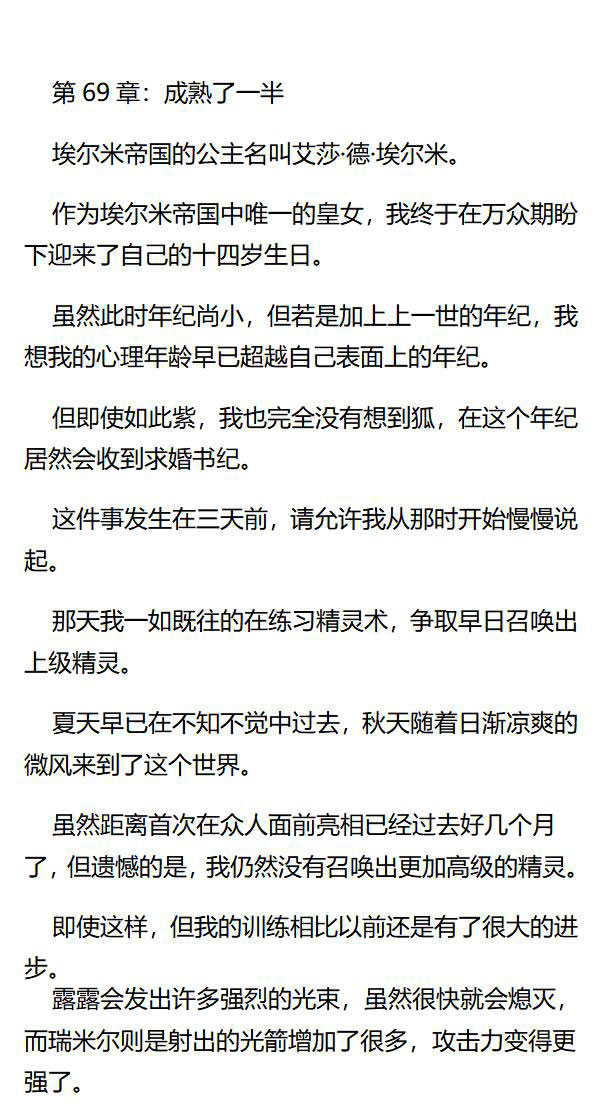 第 69 章：成熟了一半

埃尔米帝国的公主名叫艾莎·德·埃尔米。

作为埃尔米帝国中唯一的皇女，我终于在万众期盼下迎来了自己的十四岁生日。

虽然此时年纪尚小，但若是加上上一世的年纪，我想我的心理年龄早已超越自己表面上的年纪。

但即使如此紫，我也完全没有想到狐，在这个年纪居然会收到求婚书纪。

这件事发生在三天前，请允许我从那时开始慢慢说起。

那天我一如既往的在练习精灵术，争取早日召唤出上级精灵。

夏天早已在不知不觉中过去，秋天随着日渐凉爽的微风来到了这个世界。

虽然距离首次在众人面前亮相已经过去好几个月了，但遗憾的是，我仍然没有召唤出更加高级的精灵。

即使这样，但我的训练相比以前还是有了很大的进步。

露露会发出许多强烈的光束，虽然很快就会熄灭，而瑞米尔则是射出的光箭增加了很多，攻击力变得更强了。